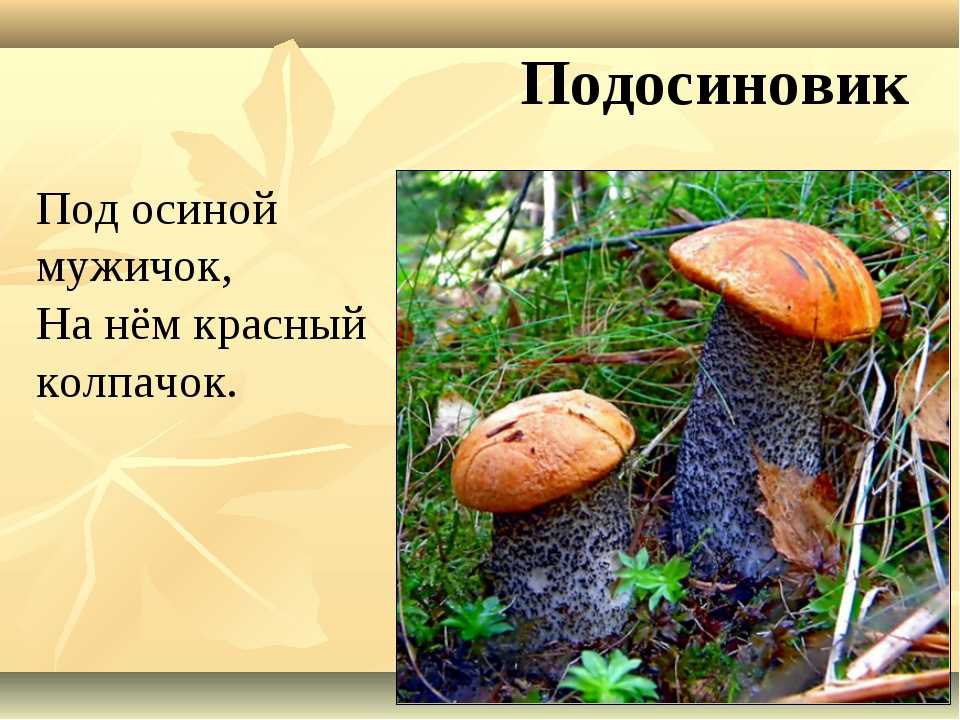 Подосиновик

Под осиной
мужичок,
На нём красный
колпачок.